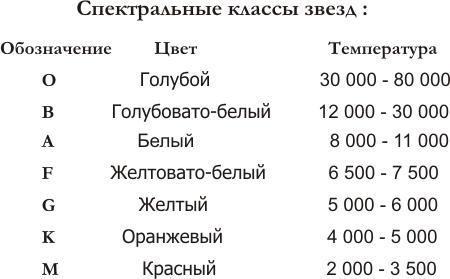 Спектральные классы звезд :

| Обозначение | Цвет | Температура |
|---|---|---|
| O | Голубой | 30 000 - 80 000 |
| B | Голубовато-белый | 12 000 - 30 000 |
| A | Белый | 8 000 - 11 000 |
| F | Желтовато-белый | 6 500 - 7 500 |
| G | Желтый | 5 000 - 6 000 |
| K | Оранжевый | 4 000 - 5 000 |
| M | Красный | 2 000 - 3 500 |